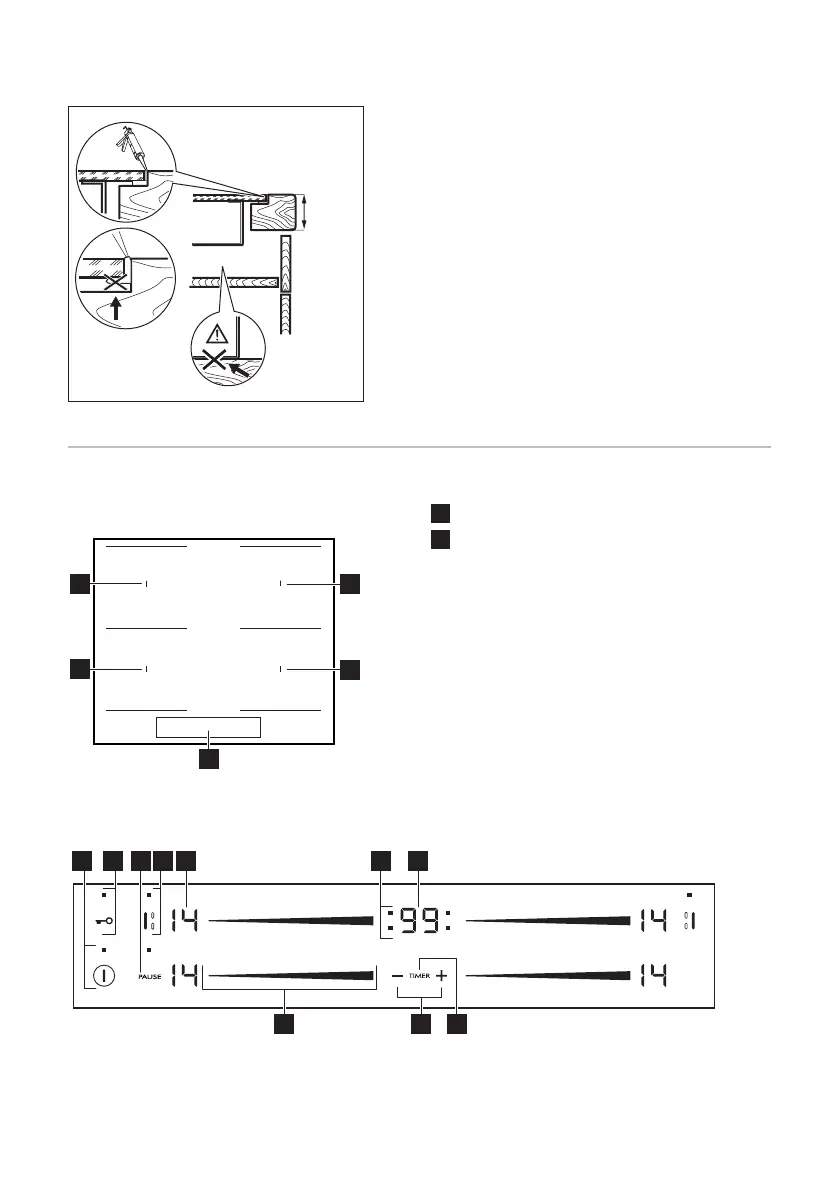 14

:99:

14

PAUSE

14

TIMER

14